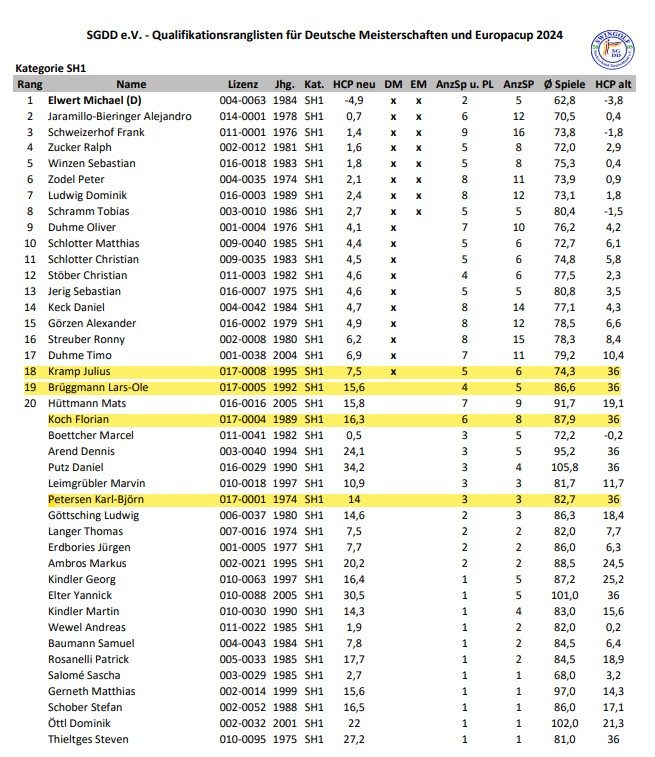 SGDD e.V. - Qualifikationsranglisten für Deutsche Meisterschaften und Europacup 2024

SWINGOLF SG DD

Kategorie SH1

| Rang | Name | Lizenz | Jhg. | Kat. | HCP neu | DM | EM | AnzSp u. PL | AnzSP | Ø Spiele | HCP alt |
|---|---|---|---|---|---|---|---|---|---|---|---|
| 1 | Elwert Michael (D) | 004-0063 | 1984 | SH1 | -4,9 | x | x | 2 | 5 | 62,8 | -3,8 |
| 2 | Jaramillo-Bieringer Alejandro | 014-0001 | 1978 | SH1 | 0,7 | x | x | 6 | 12 | 70,5 | 0,4 |
| 3 | Schweizerhof Frank | 011-0001 | 1976 | SH1 | 1,4 | x | x | 9 | 16 | 73,8 | -1,8 |
| 4 | Zucker Ralph | 002-0012 | 1981 | SH1 | 1,6 | x | x | 5 | 8 | 72,0 | 2,9 |
| 5 | Winzen Sebastian | 016-0018 | 1983 | SH1 | 1,8 | x | x | 5 | 8 | 75,3 | 0,4 |
| 6 | Zodel Peter | 004-0035 | 1974 | SH1 | 2,1 | x | x | 8 | 11 | 73,9 | 0,9 |
| 7 | Ludwig Dominik | 016-0003 | 1989 | SH1 | 2,4 | x | x | 8 | 12 | 73,1 | 1,8 |
| 8 | Schramm Tobias | 003-0010 | 1986 | SH1 | 2,7 | x | x | 5 | 5 | 80,4 | -1,5 |
| 9 | Duhme Oliver | 001-0004 | 1976 | SH1 | 4,1 | x | | 7 | 10 | 76,2 | 4,2 |
| 10 | Schlotter Matthias | 009-0040 | 1985 | SH1 | 4,4 | x | | 5 | 6 | 72,7 | 6,1 |
| 11 | Schlotter Christian | 009-0035 | 1983 | SH1 | 4,5 | x | | 5 | 6 | 74,8 | 5,8 |
| 12 | Stöber Christian | 011-0003 | 1982 | SH1 | 4,6 | x | | 4 | 6 | 77,5 | 2,3 |
| 13 | Jerig Sebastian | 016-0007 | 1975 | SH1 | 4,6 | x | | 5 | 5 | 80,8 | 3,5 |
| 14 | Keck Daniel | 004-0042 | 1984 | SH1 | 4,7 | x | | 8 | 14 | 77,1 | 4,3 |
| 15 | Görzen Alexander | 016-0002 | 1979 | SH1 | 4,9 | x | | 8 | 12 | 78,5 | 6,6 |
| 16 | Streuber Ronny | 002-0008 | 1980 | SH1 | 6,2 | x | | 8 | 15 | 78,3 | 8,4 |
| 17 | Duhme Timo | 001-0038 | 2004 | SH1 | 6,9 | x | | 7 | 11 | 79,2 | 10,4 |
| 18 | Kramp Julius | 017-0008 | 1995 | SH1 | 7,5 | x | | 5 | 6 | 74,3 | 36 |
| 19 | Brüggmann Lars-Ole | 017-0005 | 1992 | SH1 | 15,6 | | | 4 | 5 | 86,6 | 36 |
| 20 | Hüttmann Mats | 016-0016 | 2005 | SH1 | 15,8 | | | 7 | 9 | 91,7 | 19,1 |
| | Koch Florian | 017-0004 | 1989 | SH1 | 16,3 | | | 6 | 8 | 87,9 | 36 |
| | Boettcher Marcel | 011-0041 | 1982 | SH1 | 0,5 | | | 3 | 5 | 72,2 | -0,2 |
| | Arend Dennis | 003-0040 | 1994 | SH1 | 24,1 | | | 3 | 5 | 95,2 | 36 |
| | Putz Daniel | 016-0029 | 1990 | SH1 | 34,2 | | | 3 | 4 | 105,8 | 36 |
| | Leimgrübler Marvin | 010-0018 | 1997 | SH1 | 10,9 | | | 3 | 3 | 81,7 | 11,7 |
| | Petersen Karl-Björn | 017-0001 | 1974 | SH1 | 14 | | | 3 | 3 | 82,7 | 36 |
| | Göttsching Ludwig | 006-0037 | 1980 | SH1 | 14,6 | | | 2 | 3 | 86,3 | 18,4 |
| | Langer Thomas | 007-0016 | 1974 | SH1 | 7,5 | | | 2 | 2 | 82,0 | 7,7 |
| | Erdbories Jürgen | 001-0005 | 1977 | SH1 | 7,7 | | | 2 | 2 | 86,0 | 6,3 |
| | Ambros Markus | 002-0021 | 1995 | SH1 | 20,2 | | | 2 | 2 | 88,5 | 24,5 |
| | Kindler Georg | 010-0063 | 1997 | SH1 | 16,4 | | | 1 | 5 | 87,2 | 25,2 |
| | Elter Yannick | 010-0088 | 2005 | SH1 | 30,5 | | | 1 | 5 | 101,0 | 36 |
| | Kindler Martin | 010-0030 | 1990 | SH1 | 14,3 | | | 1 | 4 | 83,0 | 15,6 |
| | Wewel Andreas | 011-0022 | 1985 | SH1 | 1,9 | | | 1 | 2 | 82,0 | 0,2 |
| | Baumann Samuel | 004-0043 | 1984 | SH1 | 7,8 | | | 1 | 2 | 84,5 | 6,4 |
| | Rosanelli Patrick | 005-0033 | 1985 | SH1 | 17,7 | | | 1 | 2 | 84,5 | 18,9 |
| | Salomé Sascha | 003-0029 | 1985 | SH1 | 2,7 | | | 1 | 1 | 68,0 | 3,2 |
| | Gerneth Matthias | 002-0014 | 1999 | SH1 | 15,6 | | | 1 | 1 | 97,0 | 14,3 |
| | Schober Stefan | 002-0052 | 1988 | SH1 | 16,5 | | | 1 | 1 | 86,0 | 17,1 |
| | Öttl Dominik | 002-0032 | 2001 | SH1 | 22 | | | 1 | 1 | 102,0 | 21,3 |
| | Thieltges Steven | 010-0095 | 1975 | SH1 | 27,2 | | | 1 | 1 | 81,0 | 36 |